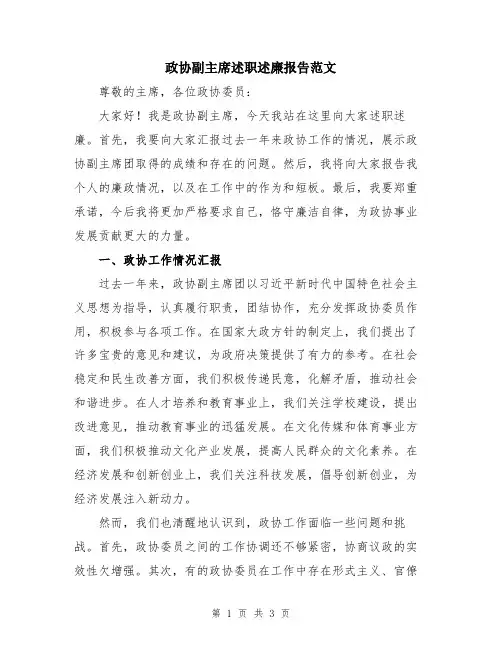 政协副主席述职述廉报告范文

尊敬的主席，各位政协委员：

大家好！我是政协副主席，今天我站在这里向大家述职述廉。首先，我要向大家汇报过去一年来政协工作的情况，展示政协副主席团取得的成绩和存在的问题。然后，我将向大家报告我个人的廉政情况，以及在工作中的作为和短板。最后，我要郑重承诺，今后我将更加严格要求自己，恪守廉洁自律，为政协事业发展贡献更大的力量。

一、政协工作情况汇报

过去一年来，政协副主席团以习近平新时代中国特色社会主义思想为指导，认真履行职责，团结协作，充分发挥政协委员作用，积极参与各项工作。在国家大政方针的制定上，我们提出了许多宝贵的意见和建议，为政府决策提供了有力的参考。在社会稳定和民生改善方面，我们积极传递民意，化解矛盾，推动社会和谐进步。在人才培养和教育事业上，我们关注学校建设，提出改进意见，推动教育事业的迅猛发展。在文化传媒和体育事业方面，我们积极推动文化产业发展，提高人民群众的文化素养。在经济发展和创新创业上，我们关注科技发展，倡导创新创业，为经济发展注入新动力。

然而，我们也清醒地认识到，政协工作面临一些问题和挑战。首先，政协委员之间的工作协调还不够紧密，协商议政的实效性欠增强。其次，有的政协委员在工作中存在形式主义、官僚

第 1 页 共 3 页